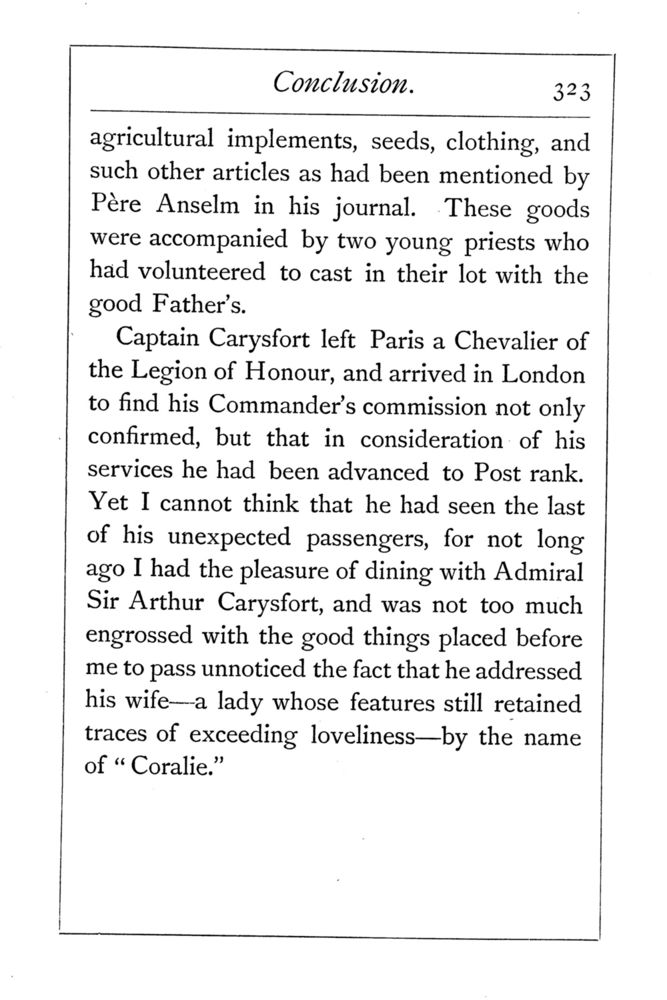 Conclusion. 323

agricultural implements, seeds, clothing, and such other articles as had been mentioned by Père Anselm in his journal. These goods were accompanied by two young priests who had volunteered to cast in their lot with the good Father's.

Captain Carysfort left Paris a Chevalier of the Legion of Honour, and arrived in London to find his Commander's commission not only confirmed, but that in consideration of his services he had been advanced to Post rank. Yet I cannot think that he had seen the last of his unexpected passengers, for not long ago I had the pleasure of dining with Admiral Sir Arthur Carysfort, and was not too much engrossed with the good things placed before me to pass unnoticed the fact that he addressed his wife—a lady whose features still retained traces of exceeding loveliness—by the name of "Coralie."